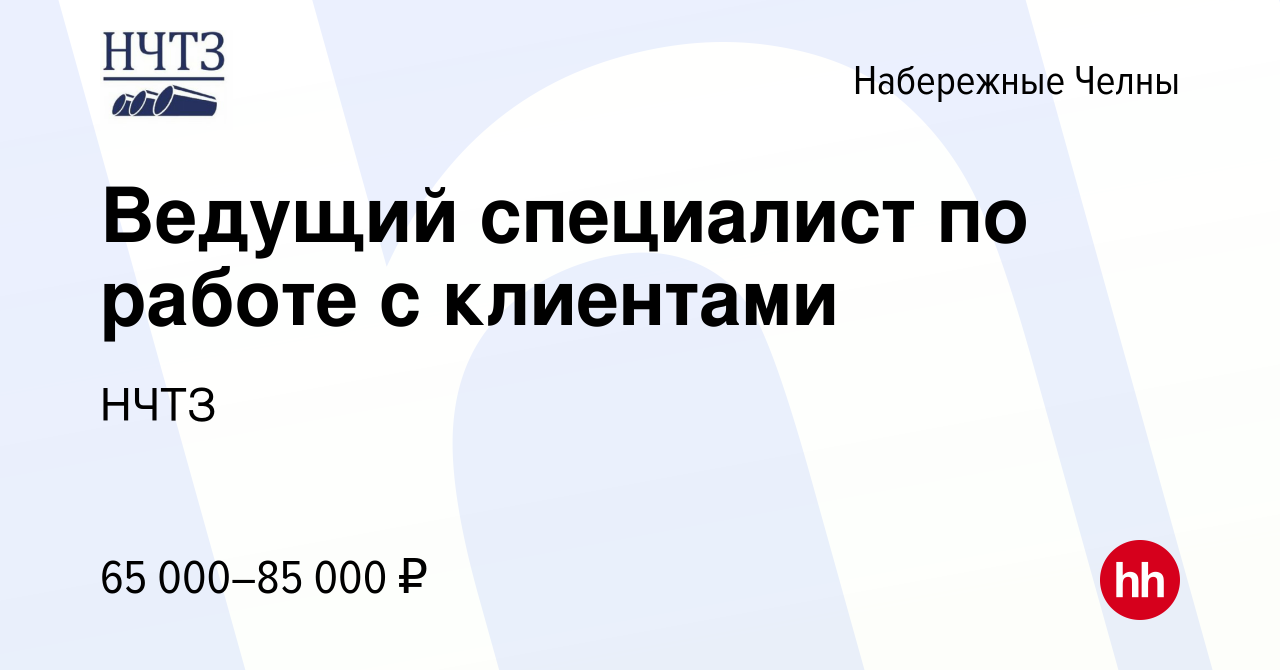 НЧТЗ

Набережные Челны

Ведущий специалист по работе с клиентами

НЧТЗ

65 000–85 000 ₽

hh